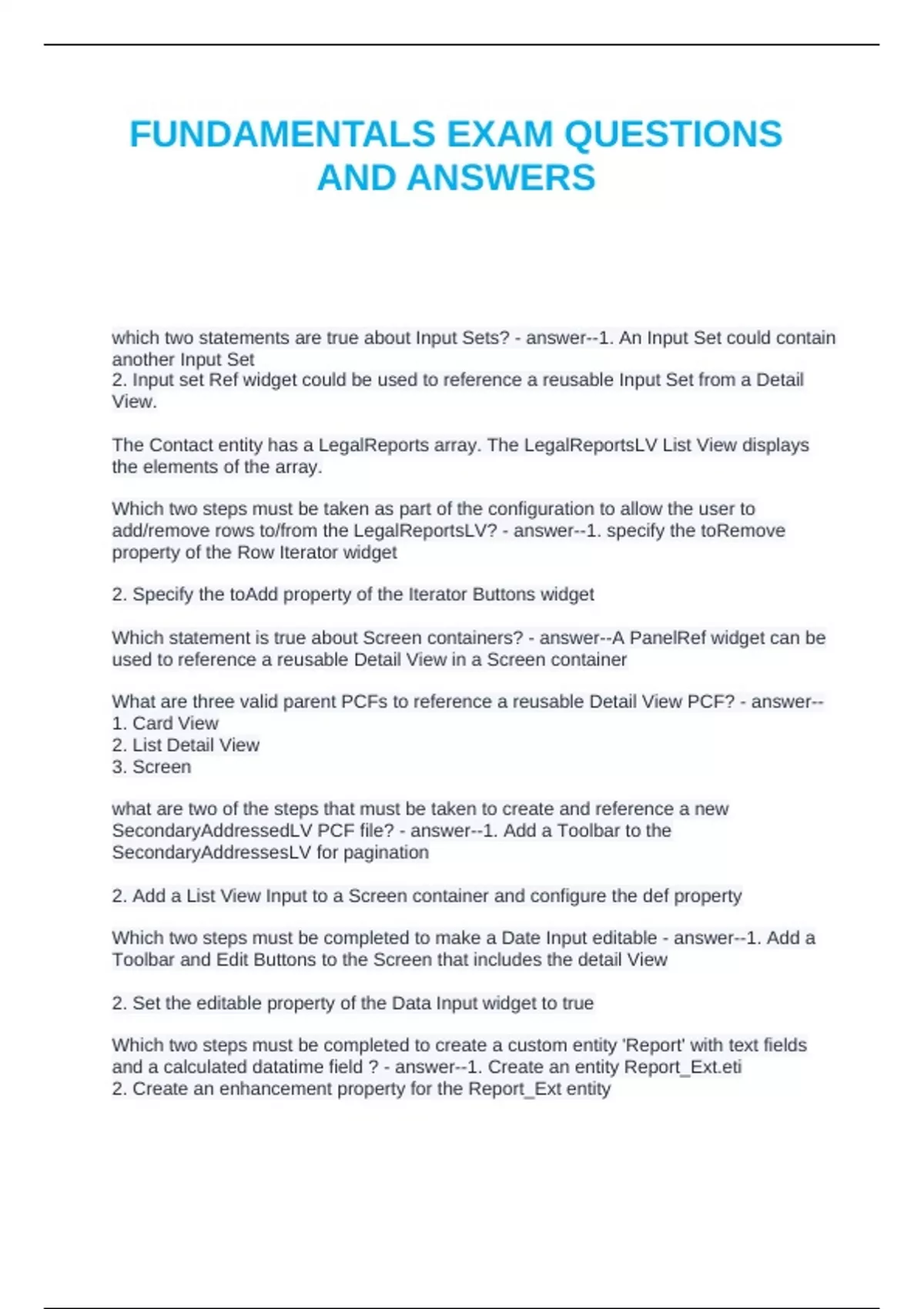 FUNDAMENTALS EXAM QUESTIONS AND ANSWERS

which two statements are true about Input Sets? - answer--1. An Input Set could contain another Input Set
2. Input set Ref widget could be used to reference a reusable Input Set from a Detail View.

The Contact entity has a LegalReports array. The LegalReportsLV List View displays the elements of the array.

Which two steps must be taken as part of the configuration to allow the user to add/remove rows to/from the LegalReportsLV? - answer--1. specify the toRemove property of the Row Iterator widget

2. Specify the toAdd property of the Iterator Buttons widget

Which statement is true about Screen containers? - answer--A PanelRef widget can be used to reference a reusable Detail View in a Screen container

What are three valid parent PCFs to reference a reusable Detail View PCF? - answer--
1. Card View
2. List Detail View
3. Screen

what are two of the steps that must be taken to create and reference a new SecondaryAddressedLV PCF file? - answer--1. Add a Toolbar to the SecondaryAddressesLV for pagination

2. Add a List View Input to a Screen container and configure the def property

Which two steps must be completed to make a Date Input editable - answer--1. Add a Toolbar and Edit Buttons to the Screen that includes the detail View

2. Set the editable property of the Data Input widget to true

Which two steps must be completed to create a custom entity 'Report' with text fields and a calculated datatime field ? - answer--1. Create an entity Report_Ext.eti
2. Create an enhancement property for the Report_Ext entity